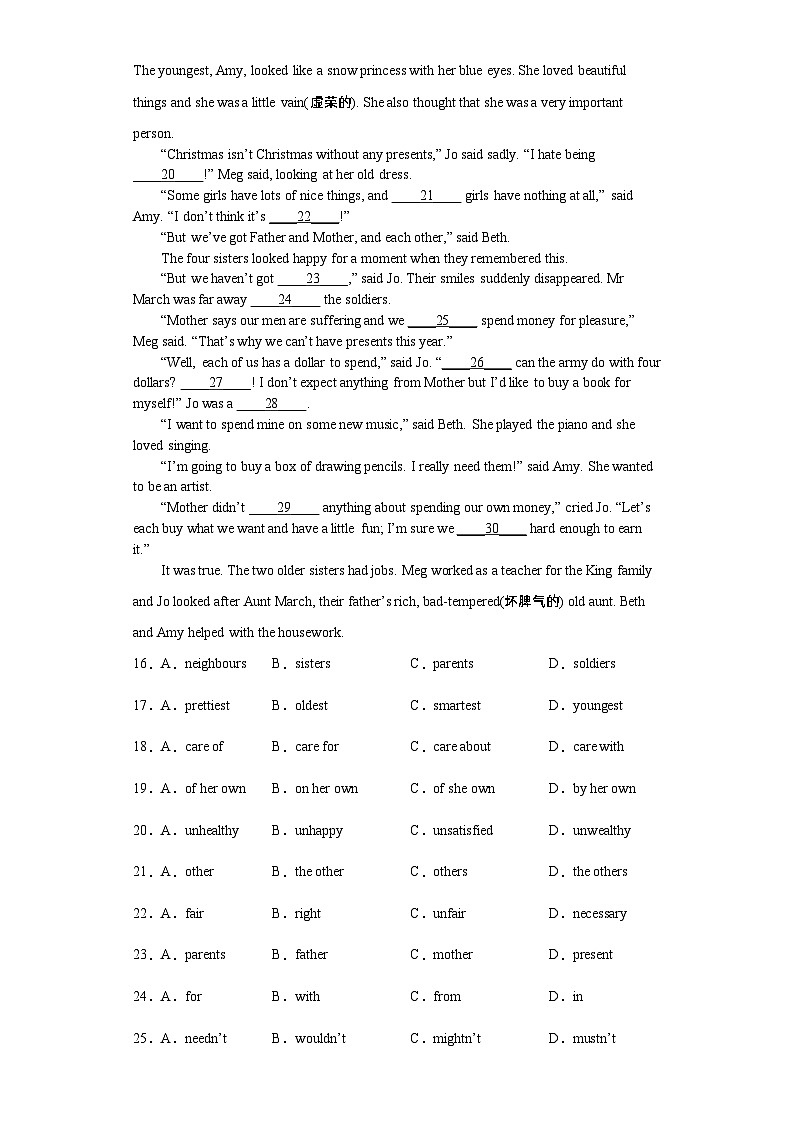 The youngest, Amy, looked like a snow princess with her blue eyes. She loved beautiful things and she was a little vain(虚荣的). She also thought that she was a very important person.

“Christmas isn’t Christmas without any presents,” Jo said sadly. “I hate being ____20____!” Meg said, looking at her old dress.

“Some girls have lots of nice things, and ____21____ girls have nothing at all,” said Amy. “I don’t think it’s ____22____!”

“But we’ve got Father and Mother, and each other,” said Beth.

The four sisters looked happy for a moment when they remembered this.

“But we haven’t got ____23____,” said Jo. Their smiles suddenly disappeared. Mr March was far away ____24____ the soldiers.

“Mother says our men are suffering and we ____25____ spend money for pleasure,” Meg said. “That’s why we can’t have presents this year.”

“Well, each of us has a dollar to spend,” said Jo. “____26____ can the army do with four dollars? ____27____! I don’t expect anything from Mother but I’d like to buy a book for myself!” Jo was a ____28____.

“I want to spend mine on some new music,” said Beth. She played the piano and she loved singing.

“I’m going to buy a box of drawing pencils. I really need them!” said Amy. She wanted to be an artist.

“Mother didn’t ____29____ anything about spending our own money,” cried Jo. “Let’s each buy what we want and have a little fun; I’m sure we ____30____ hard enough to earn it.”

It was true. The two older sisters had jobs. Meg worked as a teacher for the King family and Jo looked after Aunt March, their father’s rich, bad-tempered(坏脾气的) old aunt. Beth and Amy helped with the housework.

16．A．neighbours B．sisters C．parents D．soldiers

17．A．prettiest B．oldest C．smartest D．youngest

18．A．care of B．care for C．care about D．care with

19．A．of her own B．on her own C．of she own D．by her own

20．A．unhealthy B．unhappy C．unsatisfied D．unwealthy

21．A．other B．the other C．others D．the others

22．A．fair B．right C．unfair D．necessary

23．A．parents B．father C．mother D．present

24．A．for B．with C．from D．in

25．A．needn’t B．wouldn’t C．mightn’t D．mustn’t